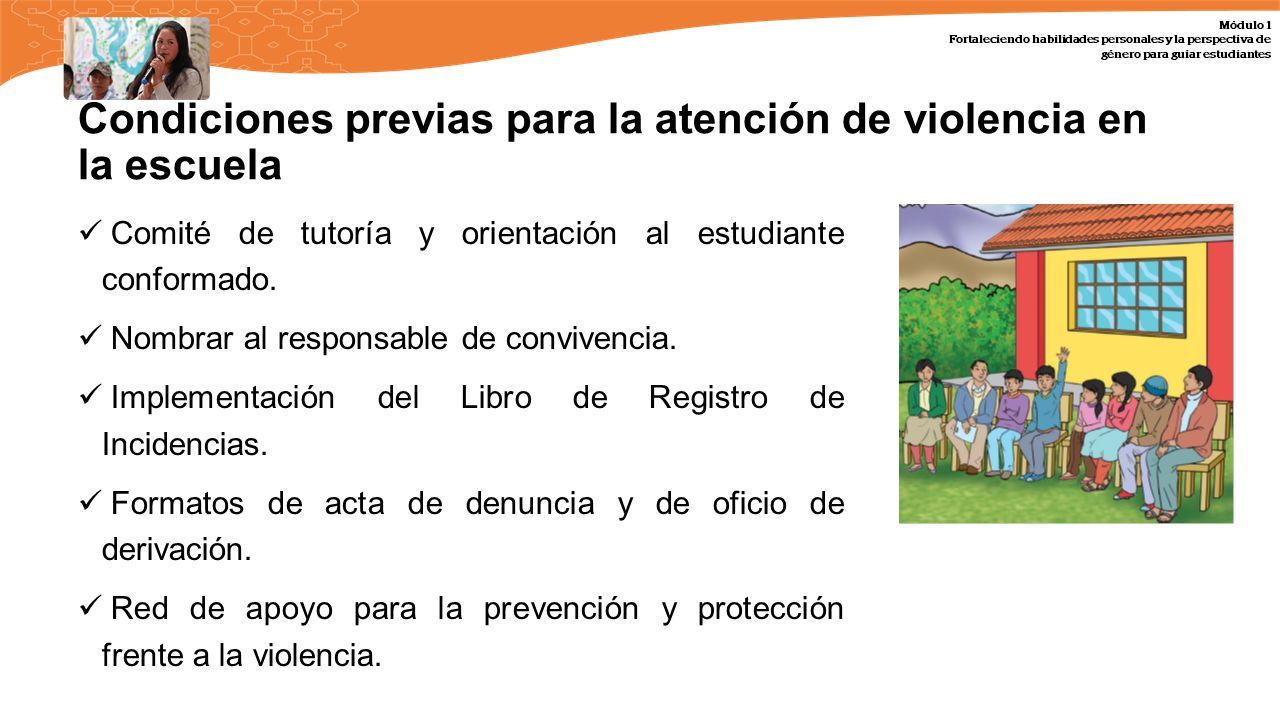 Módulo 1
Fortaleciendo habilidades personales y la perspectiva de género para guiar estudiantes

Condiciones previas para la atención de violencia en la escuela

✓ Comité de tutoría y orientación al estudiante conformado.

✓ Nombrar al responsable de convivencia.

✓ Implementación del Libro de Registro de Incidencias.

✓ Formatos de acta de denuncia y de oficio de derivación.

✓ Red de apoyo para la prevención y protección frente a la violencia.